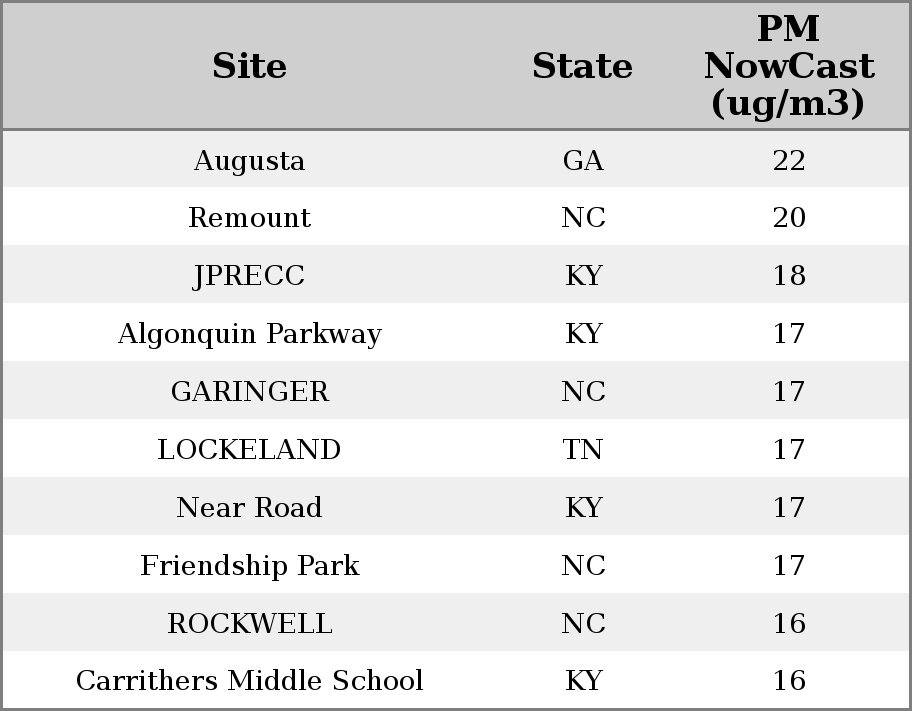 | Site | State | PM NowCast (ug/m3) |
|---|---|---|
| Augusta | GA | 22 |
| Remount | NC | 20 |
| JPRECC | KY | 18 |
| Algonquin Parkway | KY | 17 |
| GARINGER | NC | 17 |
| LOCKELAND | TN | 17 |
| Near Road | KY | 17 |
| Friendship Park | NC | 17 |
| ROCKWELL | NC | 16 |
| Carrithers Middle School | KY | 16 |